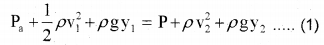 $P_a + \frac{1}{2}\rho v_1^2 + \rho g y_1 = P + \rho v_2^2 + \rho g y_2$ ..... (1)